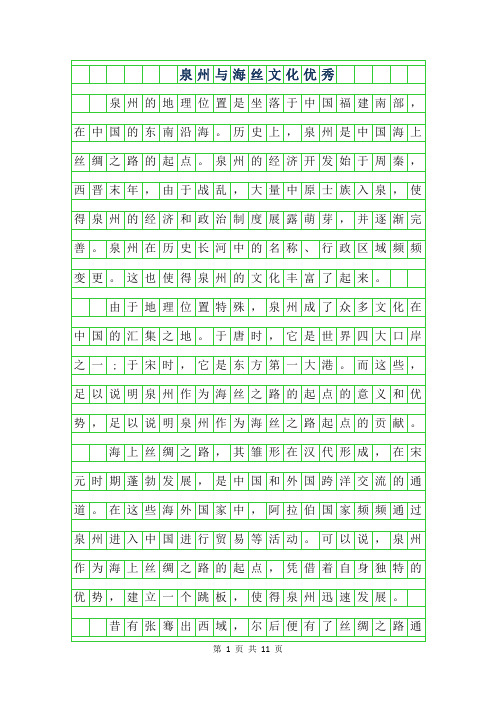 泉州与海丝文化优秀

泉州的地理位置是坐落于中国福建南部，在中国的东南沿海。历史上，泉州是中国海上丝绸之路的起点。泉州的经济开发始于周秦，西晋末年，由于战乱，大量中原士族入泉，使得泉州的经济和政治制度展露萌芽，并逐渐完善。泉州在历史长河中的名称、行政区域频频变更。这也使得泉州的文化丰富了起来。

由于地理位置特殊，泉州成了众多文化在中国的汇集之地。于唐时，它是世界四大口岸之一；于宋时，它是东方第一大港。而这些，足以说明泉州作为海丝之路的起点的意义和优势，足以说明泉州作为海丝之路起点的贡献。

海上丝绸之路，其雏形在汉代形成，在宋元时期蓬勃发展，是中国和外国跨洋交流的通道。在这些海外国家中，阿拉伯国家频频通过泉州进入中国进行贸易等活动。可以说，泉州作为海上丝绸之路的起点，凭借着自身独特的优势，建立一个跳板，使得泉州迅速发展。

昔有张骞出西域，尔后便有了丝绸之路通

第 1 页 共 11 页